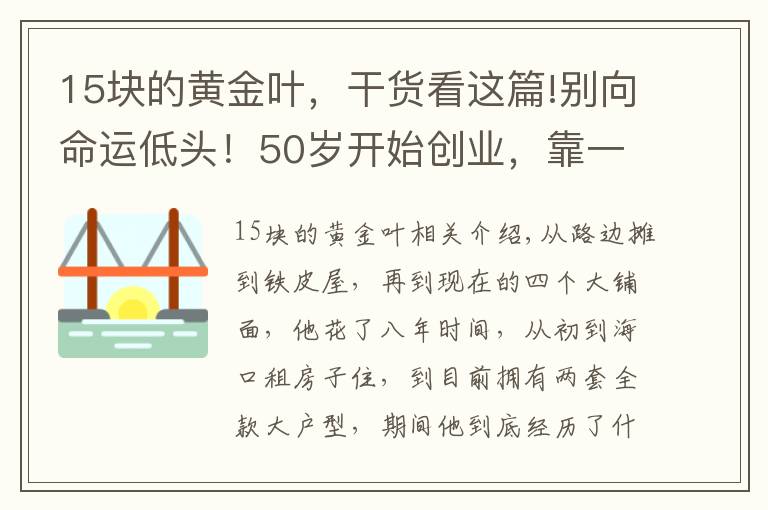 15块的黄金叶，干货看这篇!别向命运低头！50岁开始创业，靠一

15块的黄金叶相关介绍，从路边摊到铁皮屋，再到现在的四个大铺面，他花了八年时间，从初到海口租房子住，到目前拥有两套全款大户型，期间他到底经历了什